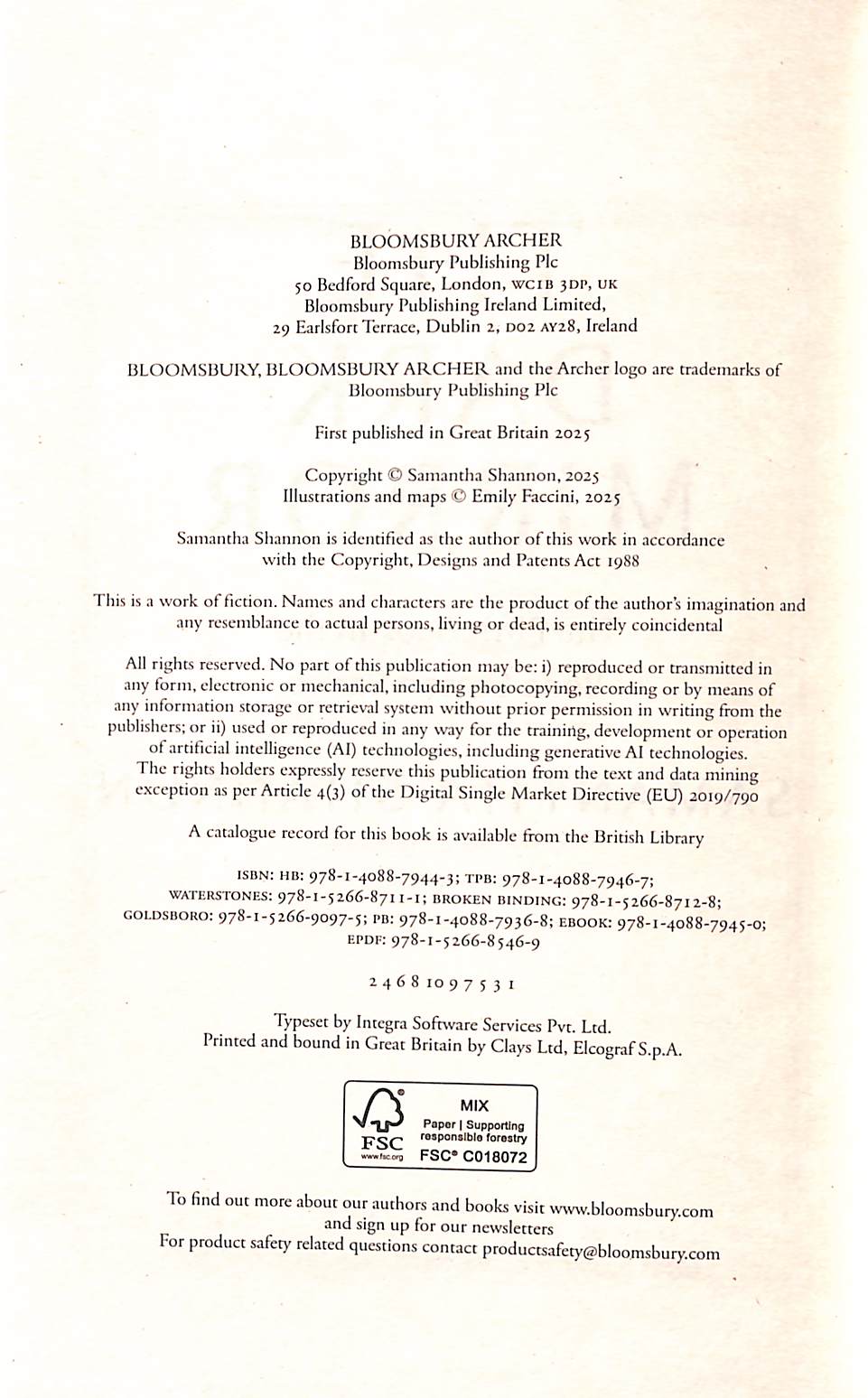 BLOOMSBURY ARCHER
Bloomsbury Publishing Plc
50 Bedford Square, London, WC1B 3DP, UK
Bloomsbury Publishing Ireland Limited,
29 Earlsfort Terrace, Dublin 2, D02 AY28, Ireland

BLOOMSBURY, BLOOMSBURY ARCHER and the Archer logo are trademarks of Bloomsbury Publishing Plc

First published in Great Britain 2025

Copyright © Samantha Shannon, 2025
Illustrations and maps © Emily Faccini, 2025

Samantha Shannon is identified as the author of this work in accordance with the Copyright, Designs and Patents Act 1988

This is a work of fiction. Names and characters are the product of the author's imagination and any resemblance to actual persons, living or dead, is entirely coincidental

All rights reserved. No part of this publication may be: i) reproduced or transmitted in any form, electronic or mechanical, including photocopying, recording or by means of any information storage or retrieval system without prior permission in writing from the publishers; or ii) used or reproduced in any way for the training, development or operation of artificial intelligence (AI) technologies, including generative AI technologies. The rights holders expressly reserve this publication from the text and data mining exception as per Article 4(3) of the Digital Single Market Directive (EU) 2019/790

A catalogue record for this book is available from the British Library

ISBN: HB: 978-1-4088-7944-3; TPB: 978-1-4088-7946-7;
WATERSTONES: 978-1-5266-8711-1; BROKEN BINDING: 978-1-5266-8712-8;
GOLDSBORO: 978-1-5266-9097-5; PB: 978-1-4088-7936-8; EBOOK: 978-1-4088-7945-0;
EPDF: 978-1-5266-8546-9

2 4 6 8 10 9 7 5 3 1

Typeset by Integra Software Services Pvt. Ltd.
Printed and bound in Great Britain by Clays Ltd, Elcograf S.p.A.

FSC
www.fsc.org
MIX
Paper | Supporting responsible forestry
FSC® C018072

To find out more about our authors and books visit www.bloomsbury.com and sign up for our newsletters
For product safety related questions contact productsafety@bloomsbury.com